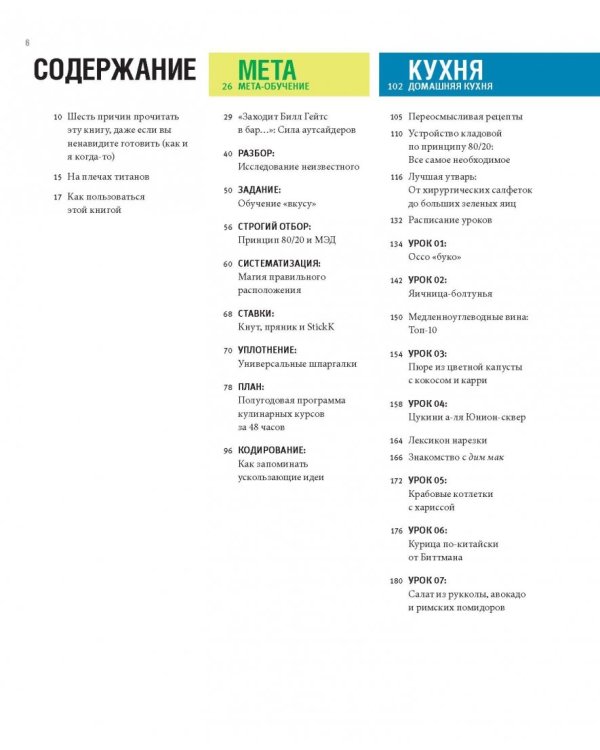 6

СОДЕРЖАНИЕ

10 Шесть причин прочитать эту книгу, даже если вы ненавидите готовить (как и я когда-то)

15 На плечах титанов

17 Как пользоваться этой книгой

МЕТА

26 МЕТА-ОБУЧЕНИЕ

29 «Заходит Билл Гейтс в бар…»: Сила аутсайдеров

40 РАЗБОР: Исследование неизвестного

50 ЗАДАНИЕ: Обучение «вкусу»

56 СТРОГИЙ ОТБОР: Принцип 80/20 и МЭД

60 СИСТЕМАТИЗАЦИЯ: Магия правильного расположения

68 СТАВКИ: Кнут, пряник и StickK

70 УПЛОТНЕНИЕ: Универсальные шпаргалки

78 ПЛАН: Полугодовая программа кулинарных курсов за 48 часов

96 КОДИРОВАНИЕ: Как запоминать ускользающие идеи

КУХНЯ

102 ДОМАШНЯЯ КУХНЯ

105 Переосмысливая рецепты

110 Устройство кладовой по принципу 80/20: Все самое необходимое

116 Лучшая утварь: От хирургических салфеток до больших зеленых яиц

132 Расписание уроков

134 УРОК 01: Оссо «буко»

142 УРОК 02: Яичница-болтунья

150 Медленноуглеводные вина: Топ-10

154 УРОК 03: Пюре из цветной капусты с кокосом и карри

158 УРОК 04: Цукини а-ля Юнион-сквер

164 Лексикон нарезки

166 Знакомство с дим мак

172 УРОК 05: Крабовые котлетки с хариссой

176 УРОК 06: Курица по-китайски от Биттмана

180 УРОК 07: Салат из рукколы, авокадо и римских помидоров